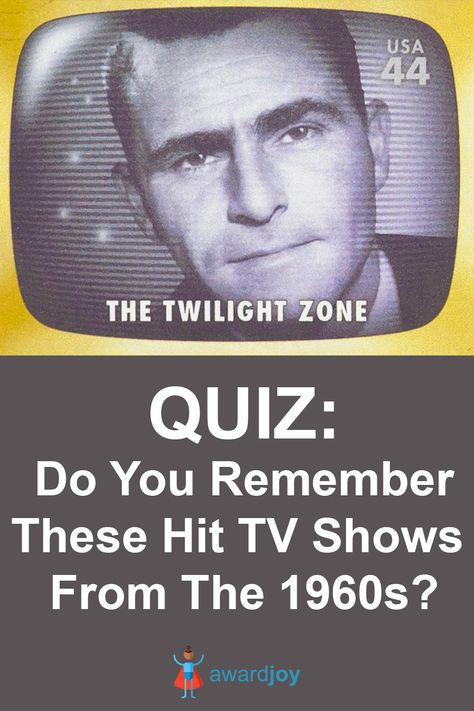 USA
44

THE TWILIGHT ZONE

QUIZ:
Do You Remember These Hit TV Shows From The 1960s?

awardjoy